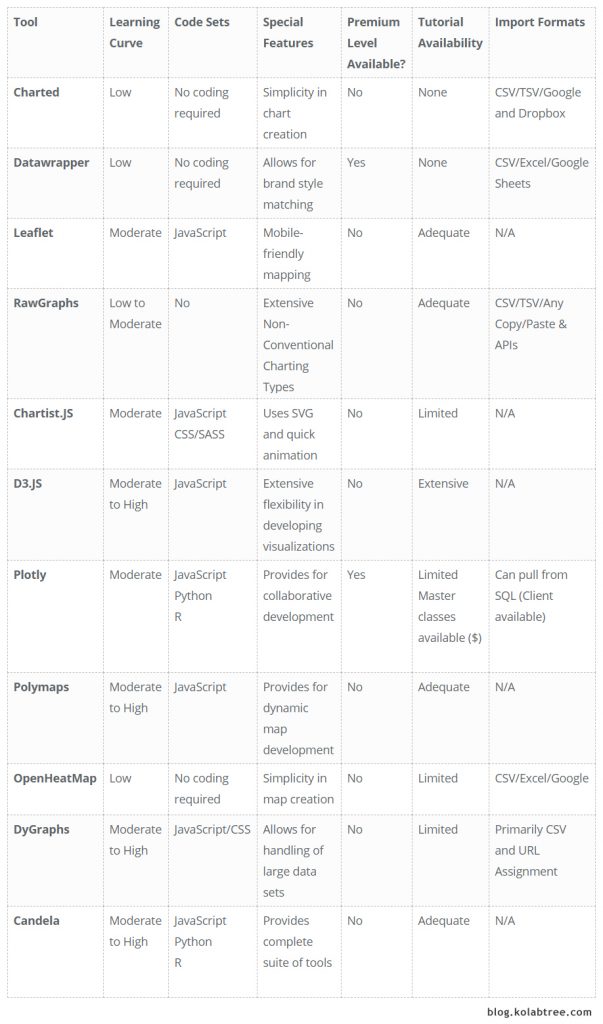 | Tool | Learning Curve | Code Sets | Special Features | Premium Level Available? | Tutorial Availability | Import Formats |
|---|---|---|---|---|---|---|
| Charted | Low | No coding required | Simplicity in chart creation | No | None | CSV/TSV/Google and Dropbox |
| Datawrapper | Low | No coding required | Allows for brand style matching | Yes | None | CSV/Excel/Google Sheets |
| Leaflet | Moderate | JavaScript | Mobile-friendly mapping | No | Adequate | N/A |
| RawGraphs | Low to Moderate | No | Extensive Non-Conventional Charting Types | No | Adequate | CSV/TSV/Any Copy/Paste & APIs |
| Chartist.JS | Moderate | JavaScript CSS/SASS | Uses SVG and quick animation | No | Limited | N/A |
| D3.JS | Moderate to High | JavaScript | Extensive flexibility in developing visualizations | No | Extensive | N/A |
| Plotly | Moderate | JavaScript Python R | Provides for collaborative development | Yes | Limited Master classes available ($) | Can pull from SQL (Client available) |
| Polymaps | Moderate to High | JavaScript | Provides for dynamic map development | No | Adequate | N/A |
| OpenHeatMap | Low | No coding required | Simplicity in map creation | No | Limited | CSV/Excel/Google |
| DyGraphs | Moderate to High | JavaScript/CSS | Allows for handling of large data sets | No | Limited | Primarily CSV and URL Assignment |
| Candela | Moderate to High | JavaScript Python R | Provides complete suite of tools | No | Adequate | N/A |

blog.kolabtree.com